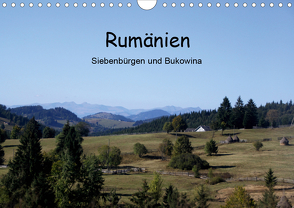 Rumänien

Siebenbürgen und Bukowina